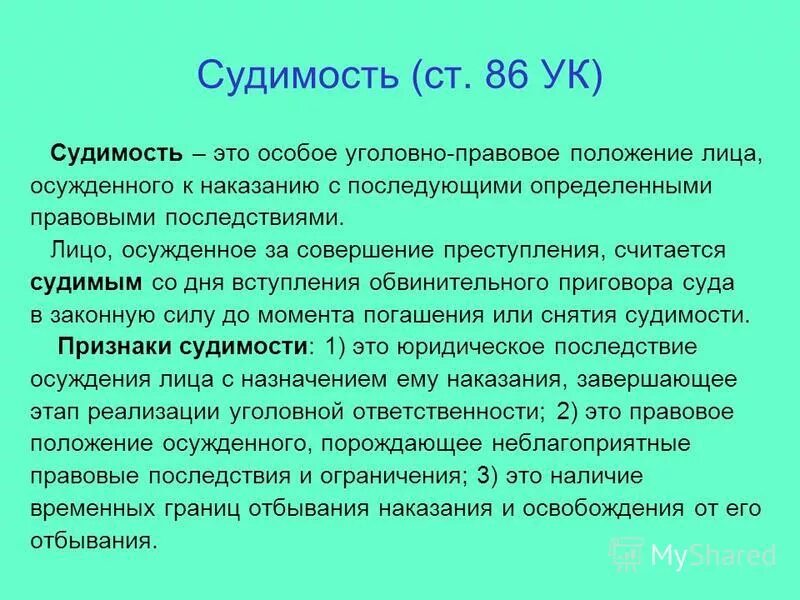 Судимость (ст. 86 УК)

Судимость – это особое уголовно-правовое положение лица, осужденного к наказанию с последующими определенными правовыми последствиями.

Лицо, осужденное за совершение преступления, считается судимым со дня вступления обвинительного приговора суда в законную силу до момента погашения или снятия судимости.

Признаки судимости: 1) это юридическое последствие осуждения лица с назначением ему наказания, завершающее этап реализации уголовной ответственности; 2) это правовое положение осужденного, порождающее неблагоприятные правовые последствия и ограничения; 3) это наличие временных границ отбывания наказания и освобождения от его отбывания.

MyShared